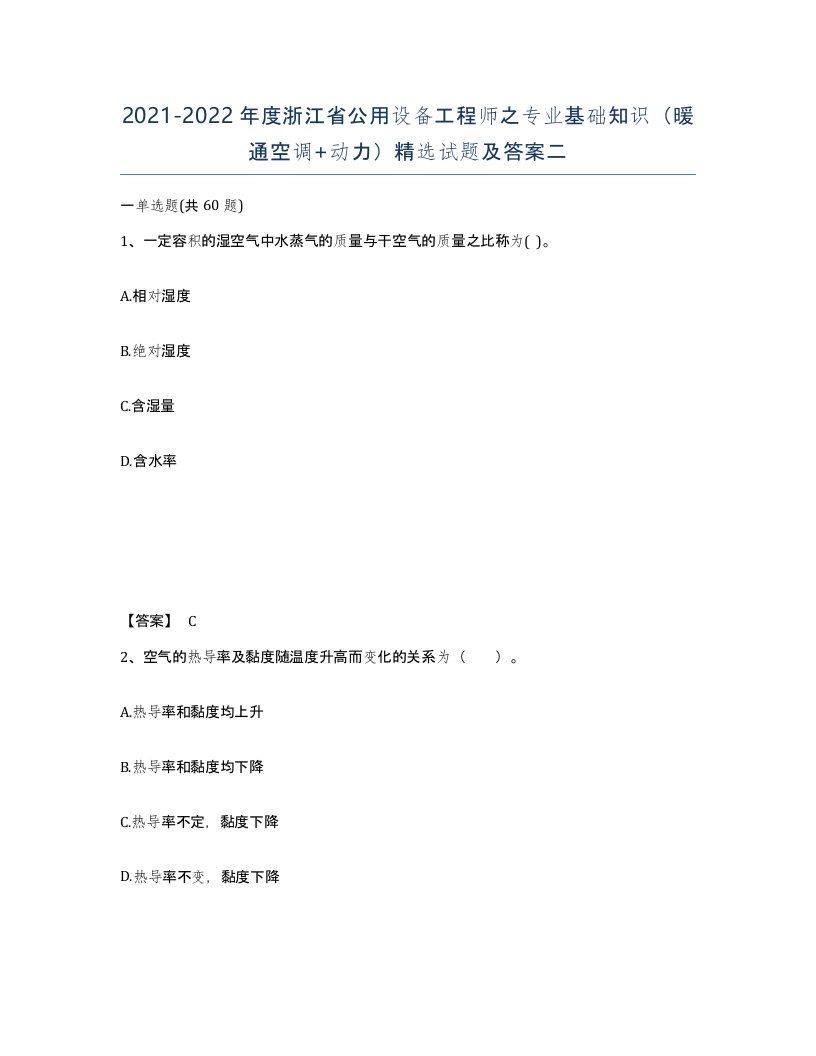 2021-2022年度浙江省公用设备工程师之专业基础知识（暖通空调+动力）精选试题及答案二

一单选题(共 60 题)

1、一定容积的湿空气中水蒸气的质量与干空气的质量之比称为( )。

A.相对湿度

B.绝对湿度

C.含湿量

D.含水率

【答案】 C

2、空气的热导率及黏度随温度升高而变化的关系为（ ）。

A.热导率和黏度均上升

B.热导率和黏度均下降

C.热导率不定，黏度下降

D.热导率不变，黏度下降